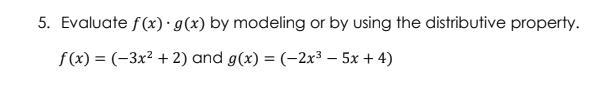 5. Evaluate $f(x) \cdot g(x)$ by modeling or by using the distributive property.

$f(x) = (-3x^2 + 2)$ and $g(x) = (-2x^3 - 5x + 4)$